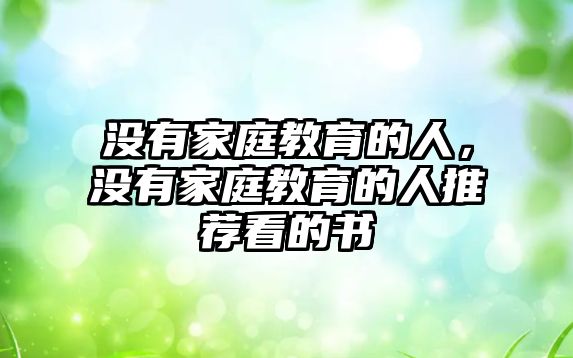 没有家庭教育的人，没有家庭教育的人推荐看的书